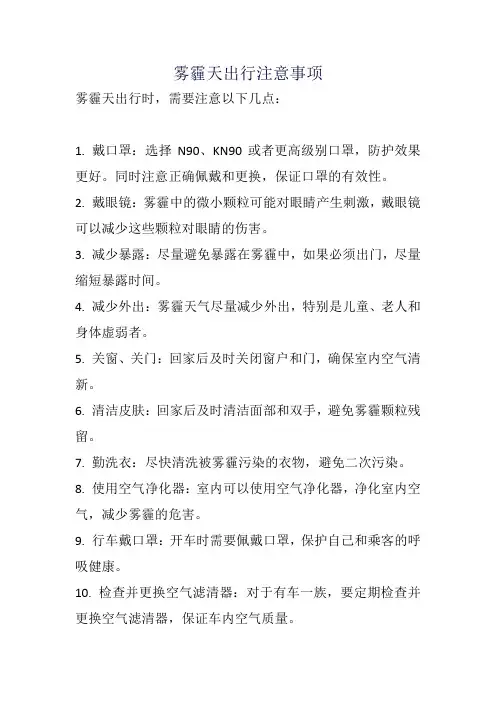 雾霾天出行注意事项

雾霾天出行时，需要注意以下几点：

1. 戴口罩：选择 N90、KN90 或者更高级别口罩，防护效果更好。同时注意正确佩戴和更换，保证口罩的有效性。

2. 戴眼镜：雾霾中的微小颗粒可能对眼睛产生刺激，戴眼镜可以减少这些颗粒对眼睛的伤害。

3. 减少暴露：尽量避免暴露在雾霾中，如果必须出门，尽量缩短暴露时间。

4. 减少外出：雾霾天气尽量减少外出，特别是儿童、老人和身体虚弱者。

5. 关窗、关门：回家后及时关闭窗户和门，确保室内空气清新。

6. 清洁皮肤：回家后及时清洁面部和双手，避免雾霾颗粒残留。

7. 勤洗衣：尽快清洗被雾霾污染的衣物，避免二次污染。

8. 使用空气净化器：室内可以使用空气净化器，净化室内空气，减少雾霾的危害。

9. 行车戴口罩：开车时需要佩戴口罩，保护自己和乘客的呼吸健康。

10. 检查并更换空气滤清器：对于有车一族，要定期检查并更换空气滤清器，保证车内空气质量。